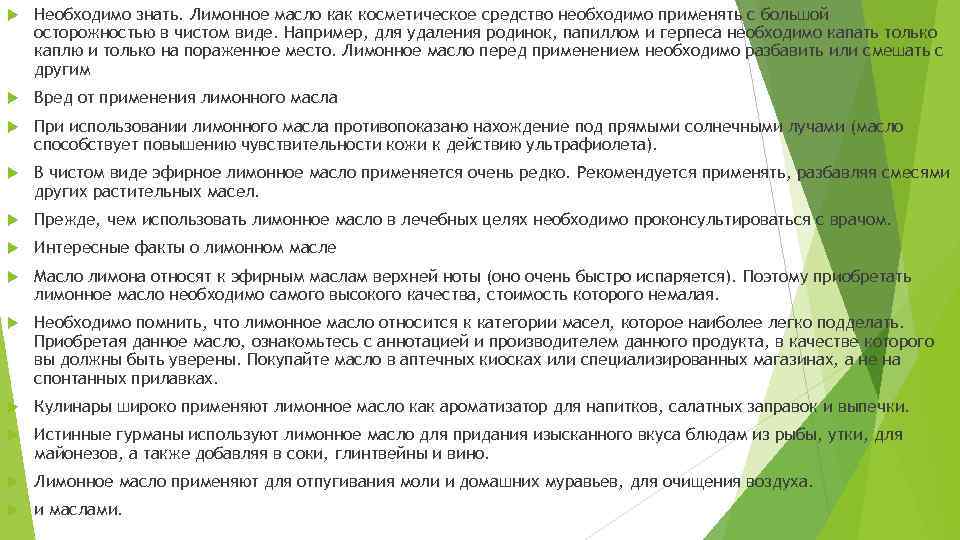 Необходимо знать. Лимонное масло как косметическое средство необходимо применять с большой осторожностью в чистом виде. Например, для удаления родинок, папиллом и герпеса необходимо капать только каплю и только на пораженное место. Лимонное масло перед применением необходимо разбавить или смешать с другим

Вред от применения лимонного масла

При использовании лимонного масла противопоказано нахождение под прямыми солнечными лучами (масло способствует повышению чувствительности кожи к действию ультрафиолета).

В чистом виде эфирное лимонное масло применяется очень редко. Рекомендуется применять, разбавляя смесями других растительных масел.

Прежде, чем использовать лимонное масло в лечебных целях необходимо проконсультироваться с врачом.

Интересные факты о лимонном масле

Масло лимона относят к эфирным маслам верхней ноты (оно очень быстро испаряется). Поэтому приобретать лимонное масло необходимо самого высокого качества, стоимость которого немалая.

Необходимо помнить, что лимонное масло относится к категории масел, которое наиболее легко подделать. Приобретая данное масло, ознакомьтесь с аннотацией и производителем данного продукта, в качестве которого вы должны быть уверены. Покупайте масло в аптечных киосках или специализированных магазинах, а не на спонтанных прилавках.

Кулинары широко применяют лимонное масло как ароматизатор для напитков, салатных заправок и выпечки.

Истинные гурманы используют лимонное масло для придания изысканного вкуса блюдам из рыбы, утки, для майонезов, а также добавляя в соки, глинтвейны и вино.

Лимонное масло применяют для отпугивания моли и домашних муравьев, для очищения воздуха.

и маслами.